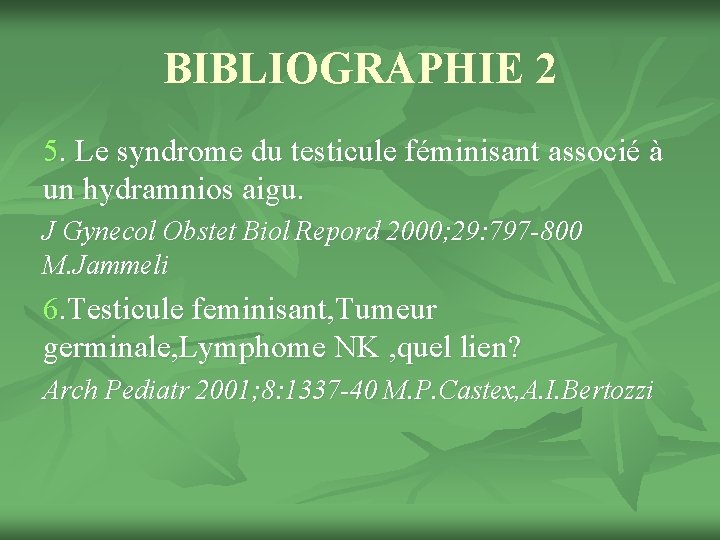 BIBLIOGRAPHIE 2

5. Le syndrome du testicule féminisant associé à un hydramnios aigu.

J Gynecol Obstet Biol Repord 2000;29:797-800 M.Jammeli

6.Testicule feminisant,Tumeur germinale,Lymphome NK ,quel lien?

Arch Pediatr 2001;8:1337-40 M.P.Castex,A.I.Bertozzi